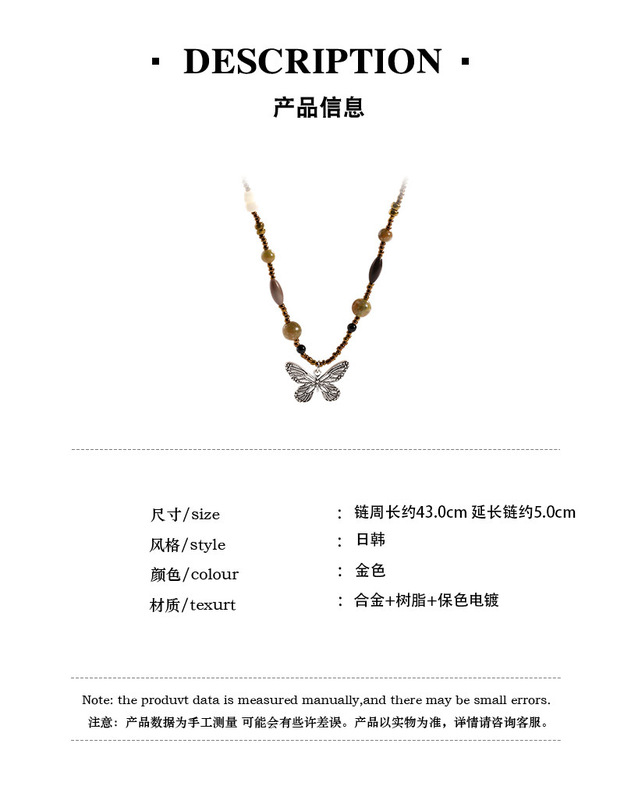 · DESCRIPTION ·

产品信息

尺寸/size ： 链周长约43.0cm 延长链约5.0cm
风格/style ： 日韩
颜色/colour ： 金色
材质/texurt ： 合金+树脂+保色电镀

Note: the produvt data is measured manually,and there may be small errors.
注意：产品数据为手工测量 可能会有些许差误。产品以实物为准，详情请咨询客服。